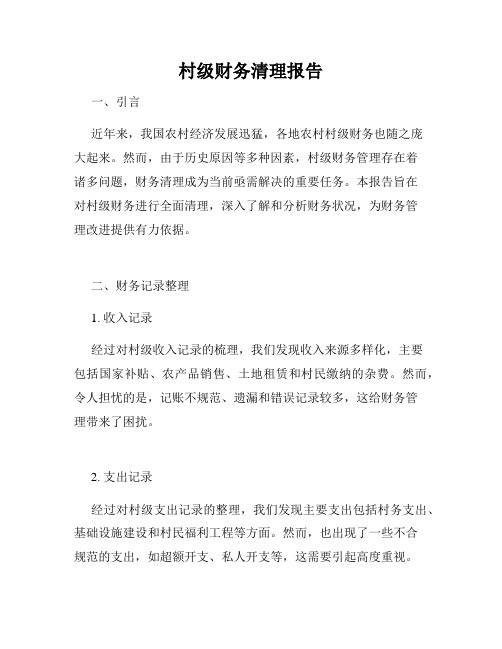 村级财务清理报告

一、引言

近年来，我国农村经济发展迅猛，各地农村村级财务也随之庞大起来。然而，由于历史原因等多种因素，村级财务管理存在着诸多问题，财务清理成为当前亟需解决的重要任务。本报告旨在对村级财务进行全面清理，深入了解和分析财务状况，为财务管理改进提供有力依据。

二、财务记录整理

1. 收入记录

经过对村级收入记录的梳理，我们发现收入来源多样化，主要包括国家补贴、农产品销售、土地租赁和村民缴纳的杂费。然而，令人担忧的是，记账不规范、遗漏和错误记录较多，这给财务管理带来了困扰。

2. 支出记录

经过对村级支出记录的整理，我们发现主要支出包括村务支出、基础设施建设和村民福利工程等方面。然而，也出现了一些不合规范的支出，如超额开支、私人开支等，这需要引起高度重视。